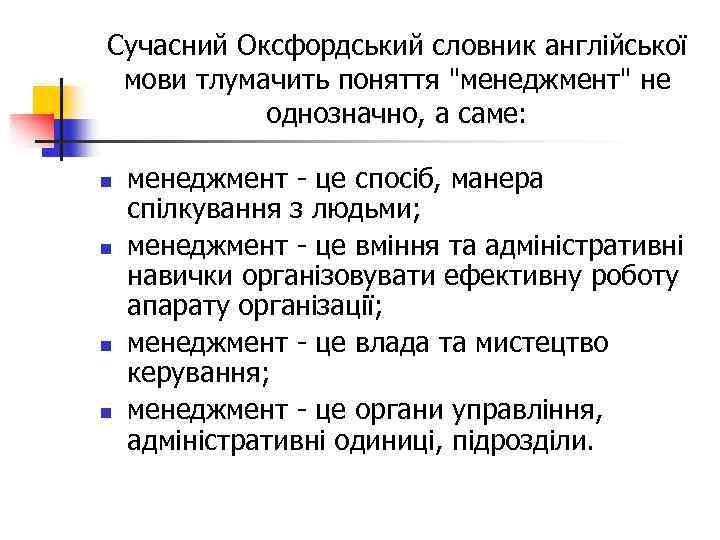 Сучасний Оксфордський словник англійської мови тлумачить поняття "менеджмент" не однозначно, а саме:

• менеджмент - це спосіб, манера спілкування з людьми;
• менеджмент - це вміння та адміністративні навички організовувати ефективну роботу апарату організації;
• менеджмент - це влада та мистецтво керування;
• менеджмент - це органи управління, адміністративні одиниці, підрозділи.